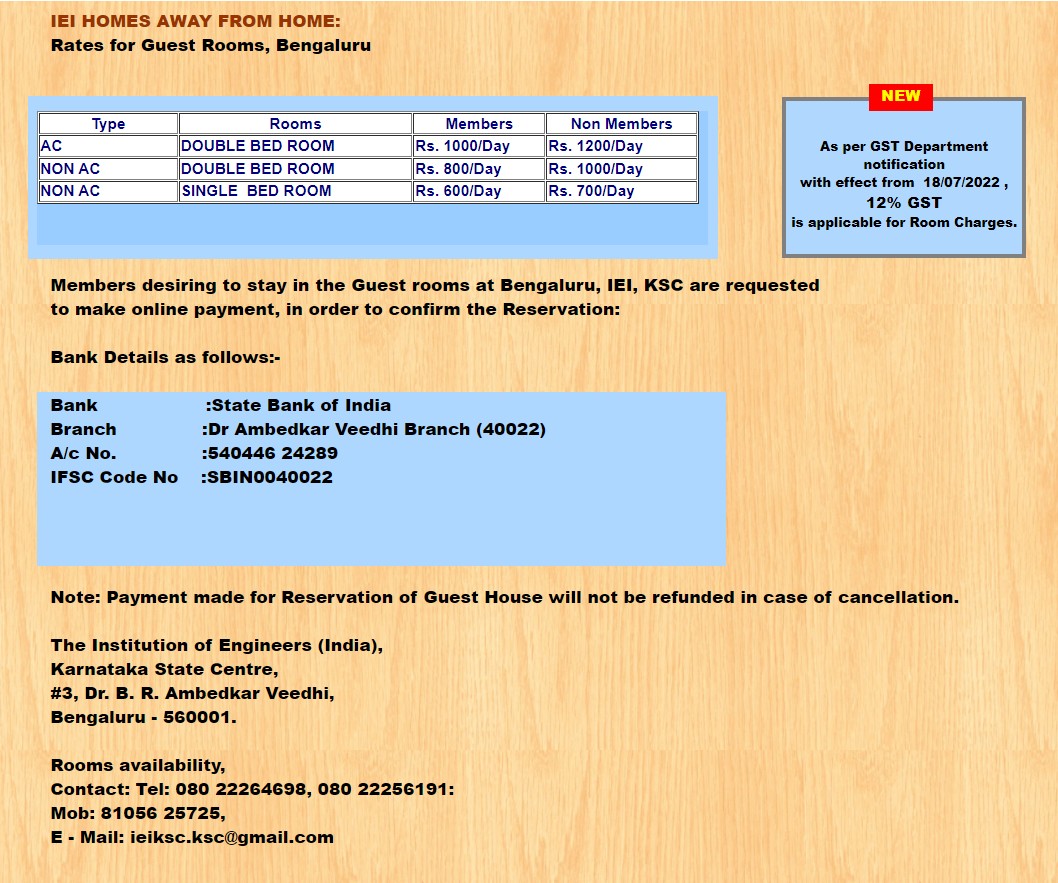 IEI HOMES AWAY FROM HOME:
Rates for Guest Rooms, Bengaluru

| Type | Rooms | Members | Non Members |
|---|---|---|---|
| AC | DOUBLE BED ROOM | Rs. 1000/Day | Rs. 1200/Day |
| NON AC | DOUBLE BED ROOM | Rs. 800/Day | Rs. 1000/Day |
| NON AC | SINGLE BED ROOM | Rs. 600/Day | Rs. 700/Day |

NEW

As per GST Department notification with effect from 18/07/2022 , 12% GST is applicable for Room Charges.

Members desiring to stay in the Guest rooms at Bengaluru, IEI, KSC are requested to make online payment, in order to confirm the Reservation:

Bank Details as follows:-

Bank :State Bank of India
Branch :Dr Ambedkar Veedhi Branch (40022)
A/c No. :540446 24289
IFSC Code No :SBIN0040022

Note: Payment made for Reservation of Guest House will not be refunded in case of cancellation.

The Institution of Engineers (India),
Karnataka State Centre,
#3, Dr. B. R. Ambedkar Veedhi,
Bengaluru - 560001.

Rooms availability,
Contact: Tel: 080 22264698, 080 22256191:
Mob: 81056 25725,
E - Mail: ieiksc.ksc@gmail.com